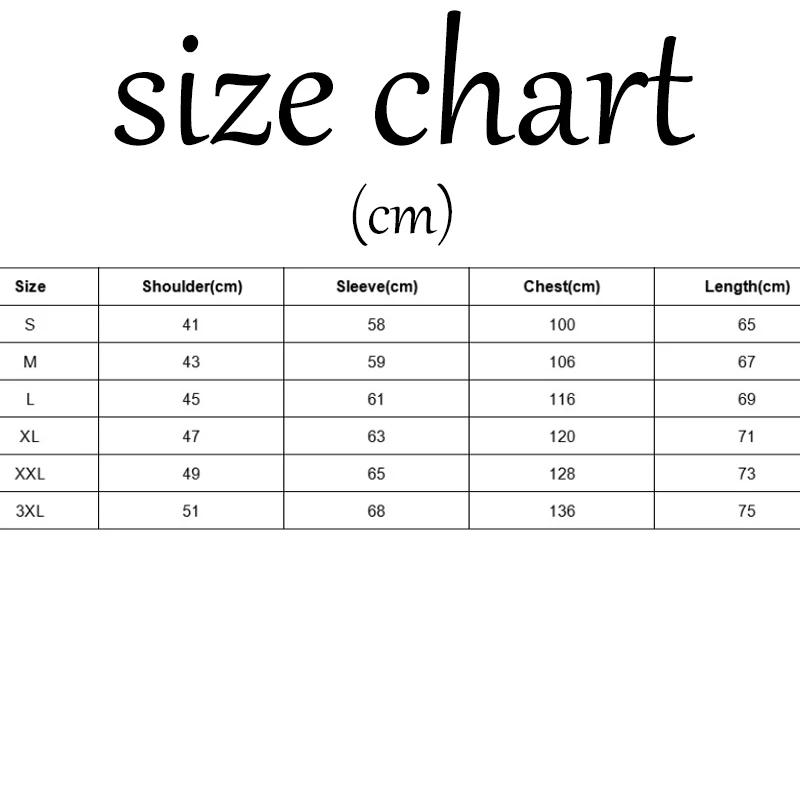 size chart

(cm)

| Size | Shoulder(cm) | Sleeve(cm) | Chest(cm) | Length(cm) |
|---|---|---|---|---|
| S | 41 | 58 | 100 | 65 |
| M | 43 | 59 | 106 | 67 |
| L | 45 | 61 | 116 | 69 |
| XL | 47 | 63 | 120 | 71 |
| XXL | 49 | 65 | 128 | 73 |
| 3XL | 51 | 68 | 136 | 75 |